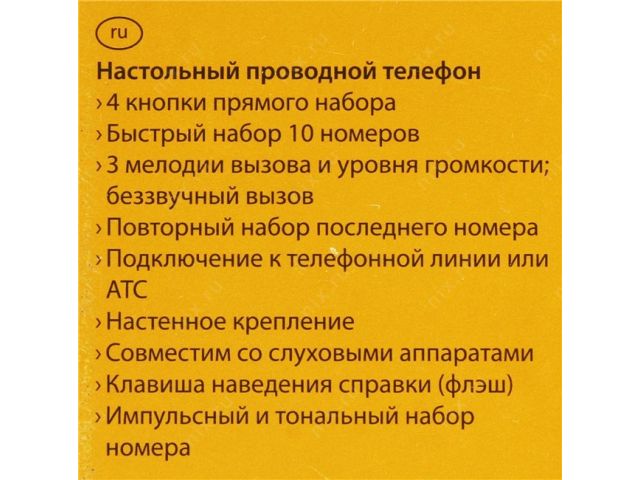 ru

Настольный проводной телефон

› 4 кнопки прямого набора

› Быстрый набор 10 номеров

› 3 мелодии вызова и уровня громкости; беззвучный вызов

› Повторный набор последнего номера

› Подключение к телефонной линии или АТС

› Настенное крепление

› Совместим со слуховыми аппаратами

› Клавиша наведения справки (флэш)

› Импульсный и тональный набор номера